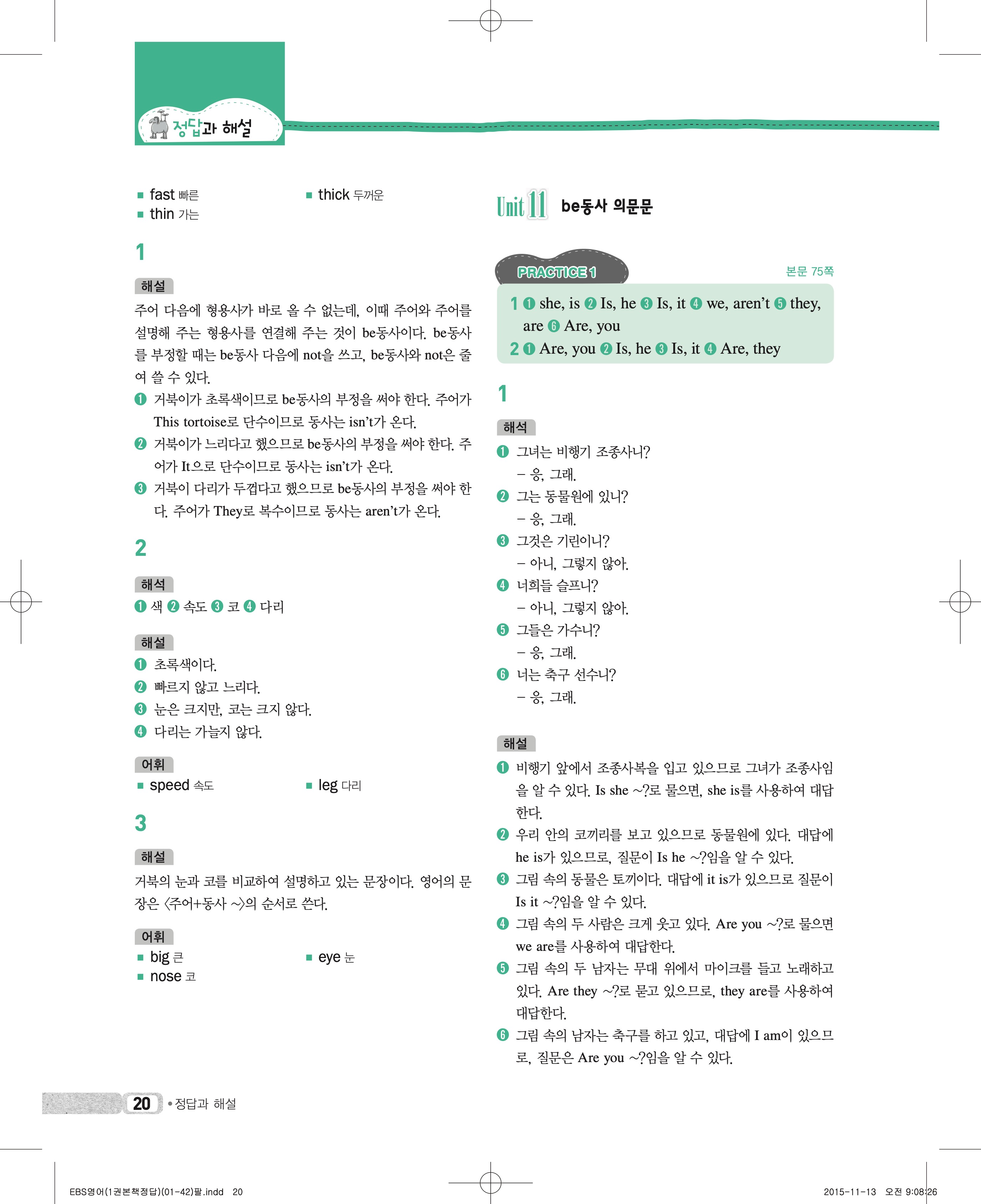 정답과 해설

■ fast 빠른
■ thin 가는
■ thick 두꺼운

1

해설
주어 다음에 형용사가 바로 올 수 없는데, 이때 주어와 주어를 설명해 주는 형용사를 연결해 주는 것이 be동사이다. be동사를 부정할 때는 be동사 다음에 not을 쓰고, be동사와 not은 줄여 쓸 수 있다.
❶ 거북이가 초록색이므로 be동사의 부정을 써야 한다. 주어가 This tortoise로 단수이므로 동사는 isn't가 온다.
❷ 거북이가 느리다고 했으므로 be동사의 부정을 써야 한다. 주어가 It으로 단수이므로 동사는 isn't가 온다.
❸ 거북이 다리가 두껍다고 했으므로 be동사의 부정을 써야 한다. 주어가 They로 복수이므로 동사는 aren't가 온다.

2

해석
❶ 색 ❷ 속도 ❸ 코 ❹ 다리

해설
❶ 초록색이다.
❷ 빠르지 않고 느리다.
❸ 눈은 크지만, 코는 크지 않다.
❹ 다리는 가늘지 않다.

어휘
■ speed 속도
■ leg 다리

3

해설
거북의 눈과 코를 비교하여 설명하고 있는 문장이다. 영어의 문장은 〈주어+동사 ~〉의 순서로 쓴다.

어휘
■ big 큰
■ nose 코
■ eye 눈

Unit 11 be동사 의문문

PRACTICE 1
본문 75쪽

1 ❶ she, is ❷ Is, he ❸ Is, it ❹ we, aren't ❺ they, are ❻ Are, you
2 ❶ Are, you ❷ Is, he ❸ Is, it ❹ Are, they

1

해석
❶ 그녀는 비행기 조종사니?
– 응, 그래.
❷ 그는 동물원에 있니?
– 응, 그래.
❸ 그것은 기린이니?
– 아니, 그렇지 않아.
❹ 너희들 슬프니?
– 아니, 그렇지 않아.
❺ 그들은 가수니?
– 응, 그래.
❻ 너는 축구 선수니?
– 응, 그래.

해설
❶ 비행기 앞에서 조종사복을 입고 있으므로 그녀가 조종사임을 알 수 있다. Is she ~?로 물으면, she is를 사용하여 대답한다.
❷ 우리 안의 코끼리를 보고 있으므로 동물원에 있다. 대답에 he is가 있으므로, 질문이 Is he ~?임을 알 수 있다.
❸ 그림 속의 동물은 토끼이다. 대답에 it is가 있으므로 질문이 Is it ~?임을 알 수 있다.
❹ 그림 속의 두 사람은 크게 웃고 있다. Are you ~?로 물으면 we are를 사용하여 대답한다.
❺ 그림 속의 두 남자는 무대 위에서 마이크를 들고 노래하고 있다. Are they ~?로 묻고 있으므로, they are를 사용하여 대답한다.
❻ 그림 속의 남자는 축구를 하고 있고, 대답에 I am이 있으므로, 질문은 Are you ~?임을 알 수 있다.

20 • 정답과 해설

EBS영어(1권본책정답)(01-42)팔.indd 20
2015-11-13 오전 9:08:26